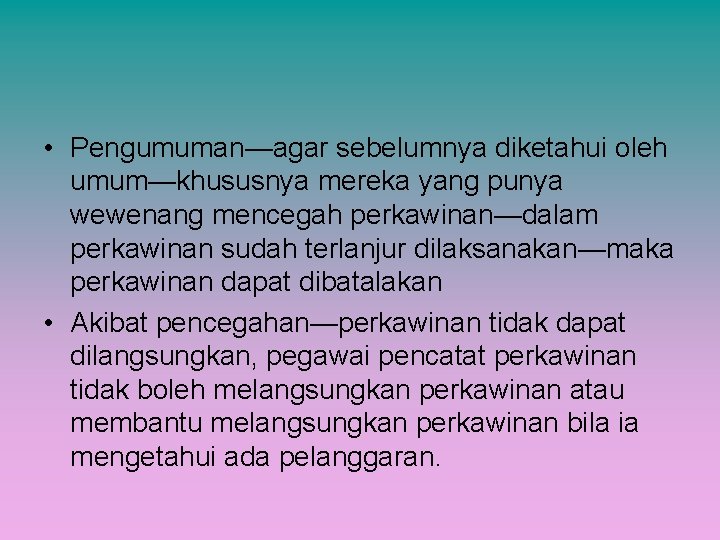 • Pengumuman—agar sebelumnya diketahui oleh umum—khususnya mereka yang punya wewenang mencegah perkawinan—dalam perkawinan sudah terlanjur dilaksanakan—maka perkawinan dapat dibatalakan

• Akibat pencegahan—perkawinan tidak dapat dilangsungkan, pegawai pencatat perkawinan tidak boleh melangsungkan perkawinan atau membantu melangsungkan perkawinan bila ia mengetahui ada pelanggaran.